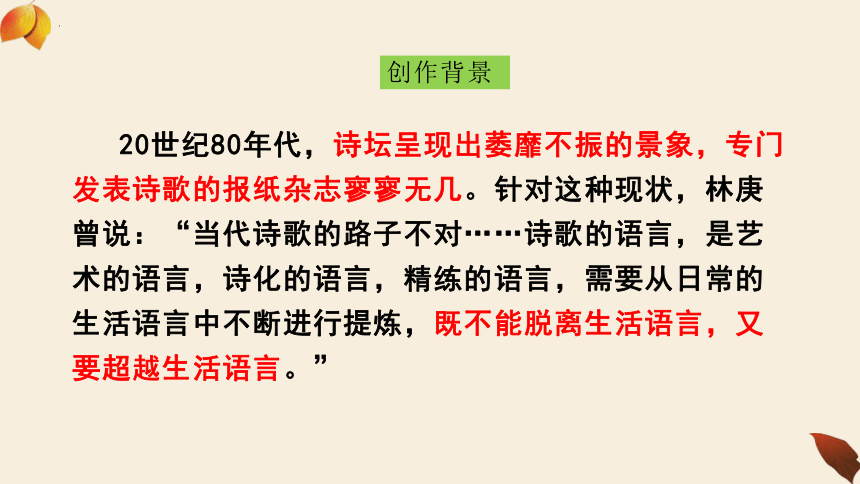 创作背景

20世纪80年代，诗坛呈现出萎靡不振的景象，专门发表诗歌的报纸杂志寥寥无几。针对这种现状，林庚曾说：“当代诗歌的路子不对……诗歌的语言，是艺术的语言，诗化的语言，精练的语言，需要从日常的生活语言中不断进行提炼，既不能脱离生活语言，又要超越生活语言。”